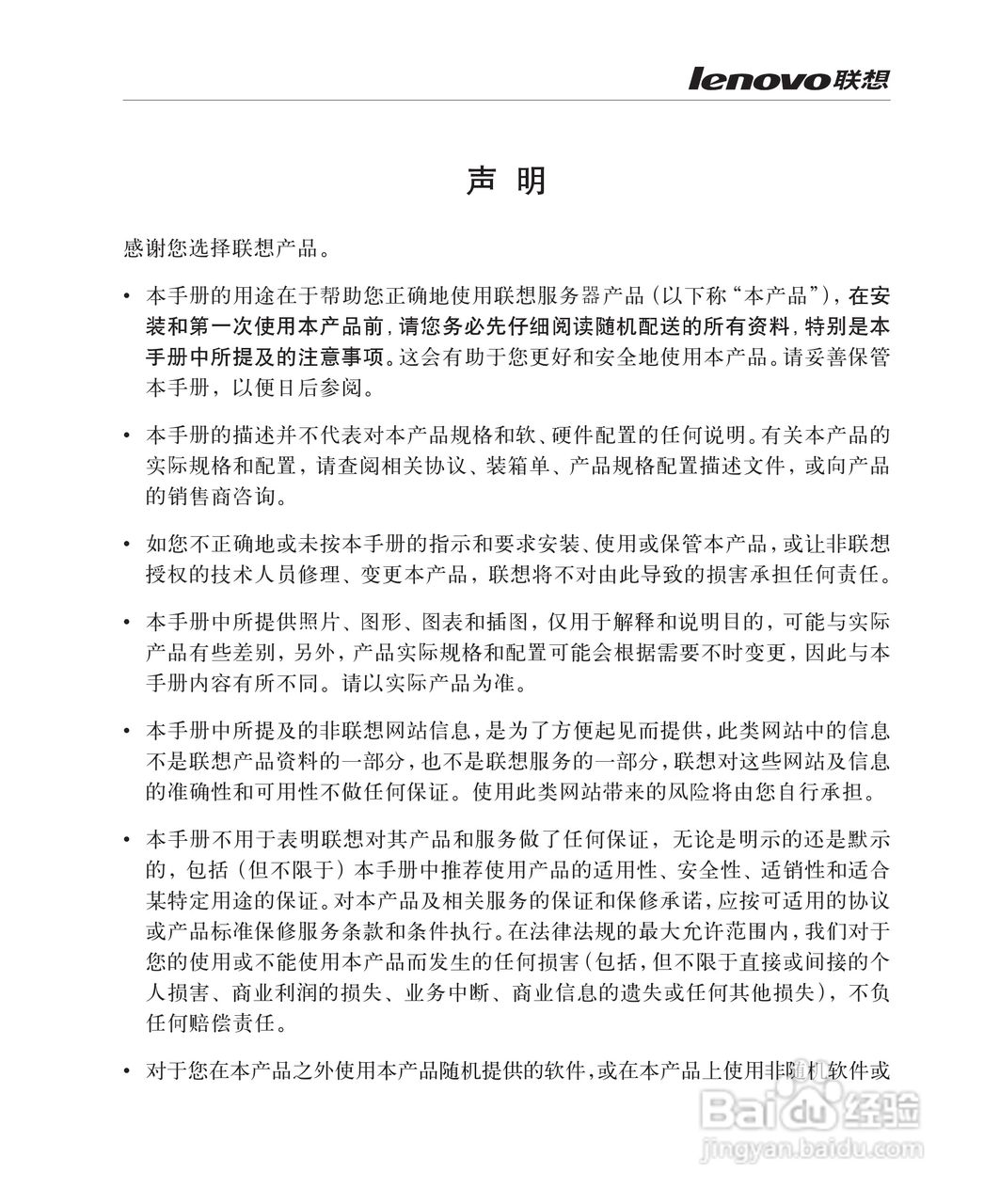 lenovo联想

声 明

感谢您选择联想产品。

• 本手册的用途在于帮助您正确地使用联想服务器产品（以下称“本产品”），在安装和第一次使用本产品前，请您务必先仔细阅读随机配送的所有资料，特别是本手册中所提及的注意事项。这会有助于您更好和安全地使用本产品。请妥善保管本手册，以便日后参阅。

• 本手册的描述并不代表对本产品规格和软、硬件配置的任何说明。有关本产品的实际规格和配置，请查阅相关协议、装箱单、产品规格配置描述文件，或向产品的销售商咨询。

• 如您不正确地或未按本手册的指示和要求安装、使用或保管本产品，或让非联想授权的技术人员修理、变更本产品，联想将不对由此导致的损害承担任何责任。

• 本手册中所提供照片、图形、图表和插图，仅用于解释和说明目的，可能与实际产品有些差别，另外，产品实际规格和配置可能会根据需要不时变更，因此与本手册内容有所不同。请以实际产品为准。

• 本手册中所提及的非联想网站信息，是为了方便起见而提供，此类网站中的信息不是联想产品资料的一部分，也不是联想服务的一部分，联想对这些网站及信息的准确性和可用性不做任何保证。使用此类网站带来的风险将由您自行承担。

• 本手册不用于表明联想对其产品和服务做了任何保证，无论是明示的还是默示的，包括（但不限于）本手册中推荐使用产品的适用性、安全性、适销性和适合某特定用途的保证。对本产品及相关服务的保证和保修承诺，应按可适用的协议或产品标准保修服务条款和条件执行。在法律法规的最大允许范围内，我们对于您的使用或不能使用本产品而发生的任何损害（包括，但不限于直接或间接的个人损害、商业利润的损失、业务中断、商业信息的遗失或任何其他损失），不负任何赔偿责任。

• 对于您在本产品之外使用本产品随机提供的软件，或在本产品上使用非随机软件或

Baidu经验
jingyan.baidu.com